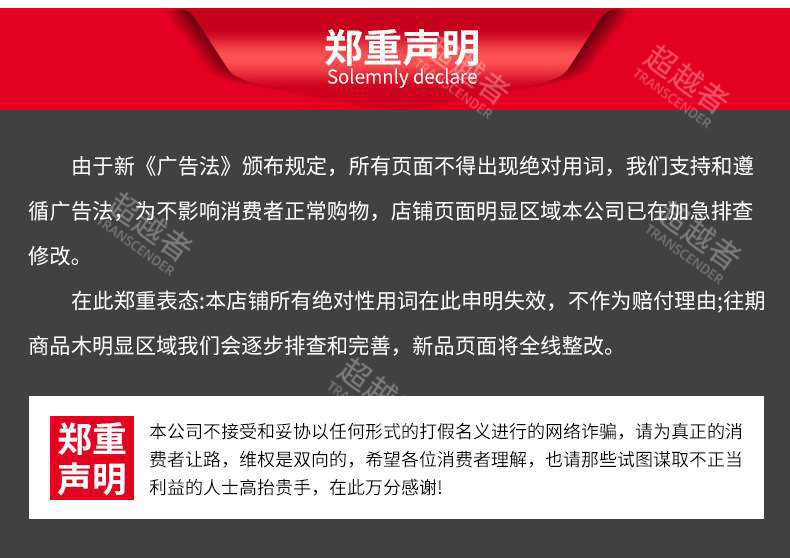 郑重声明
Solemnly declare

由于新《广告法》颁布规定，所有页面不得出现绝对用词，我们支持和遵循广告法，为不影响消费者正常购物，店铺页面明显区域本公司已在加急排查修改。

在此郑重表态:本店铺所有绝对性用词在此申明失效，不作为赔付理由;往期商品木明显区域我们会逐步排查和完善，新品页面将全线整改。

郑重声明

本公司不接受和妥协以任何形式的打假名义进行的网络诈骗，请为真正的消费者让路，维权是双向的，希望各位消费者理解，也请那些试图谋取不正当利益的人士高抬贵手，在此万分感谢!

超越者
TRANSCENDER